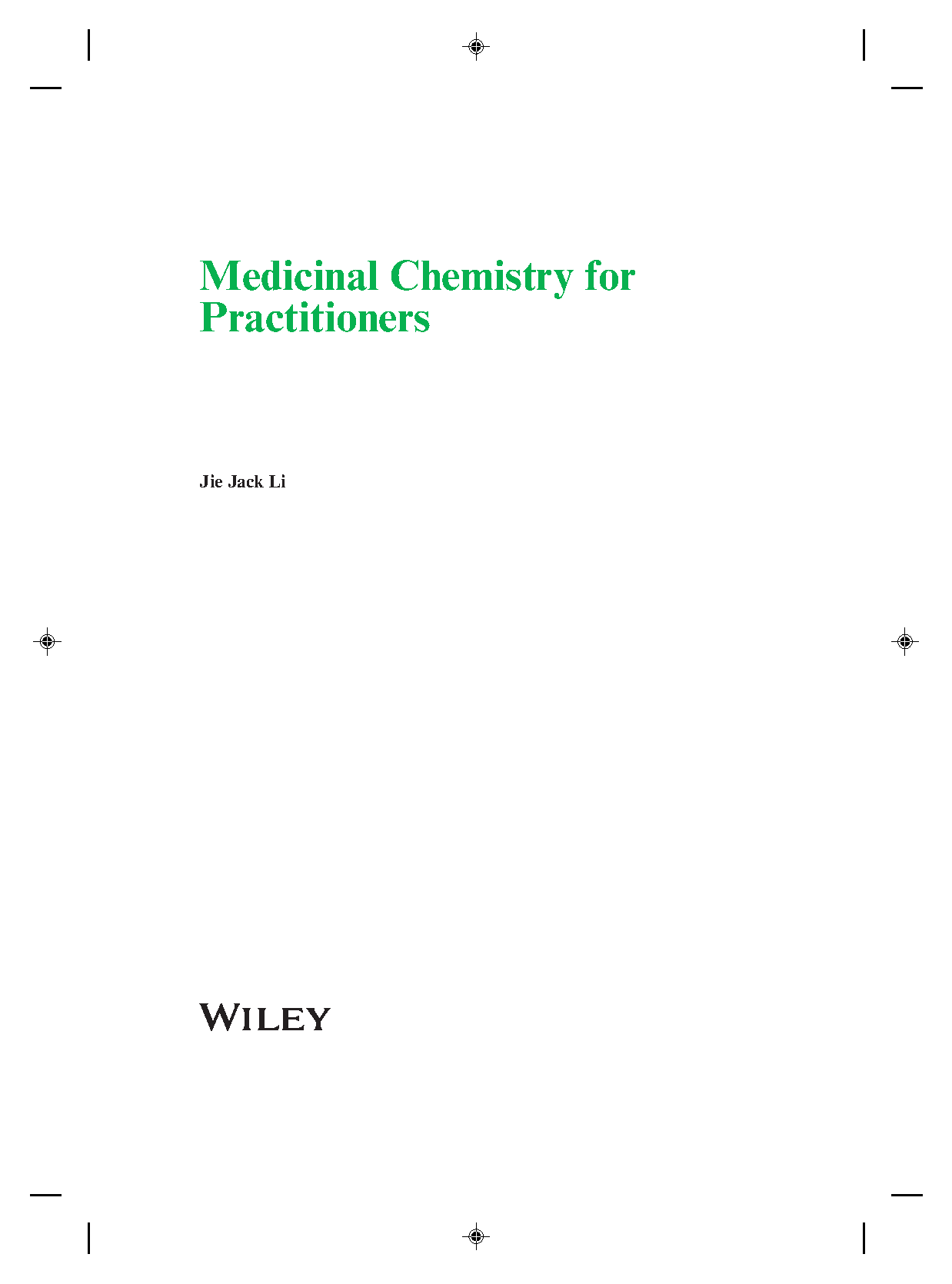 Medicinal Chemistry for Practitioners

Jie Jack Li

WILEY